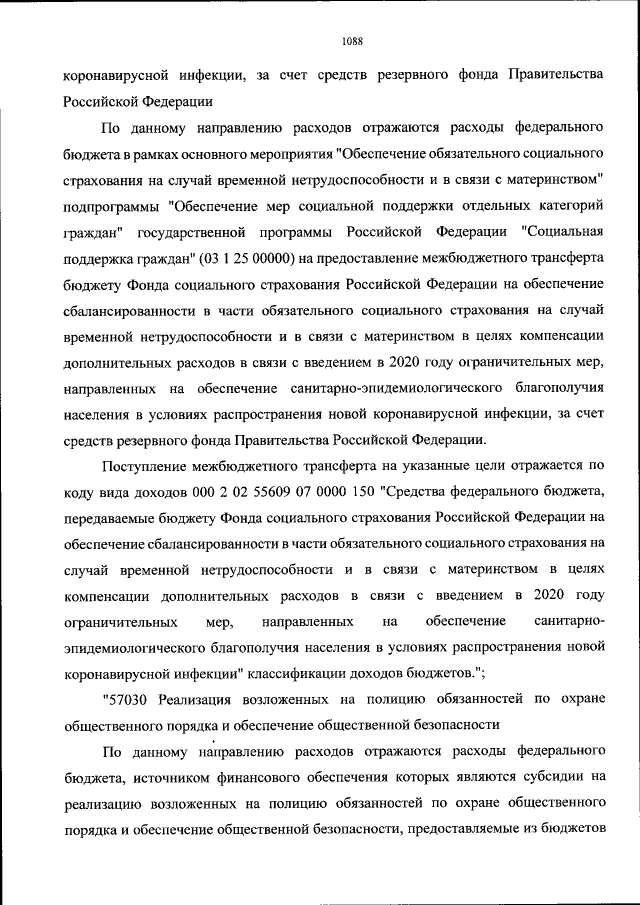 1088

коронавирусной инфекции, за счет средств резервного фонда Правительства Российской Федерации

По данному направлению расходов отражаются расходы федерального бюджета в рамках основного мероприятия "Обеспечение обязательного социального страхования на случай временной нетрудоспособности и в связи с материнством" подпрограммы "Обеспечение мер социальной поддержки отдельных категорий граждан" государственной программы Российской Федерации "Социальная поддержка граждан" (03 1 25 00000) на предоставление межбюджетного трансферта бюджету Фонда социального страхования Российской Федерации на обеспечение сбалансированности в части обязательного социального страхования на случай временной нетрудоспособности и в связи с материнством в целях компенсации дополнительных расходов в связи с введением в 2020 году ограничительных мер, направленных на обеспечение санитарно-эпидемиологического благополучия населения в условиях распространения новой коронавирусной инфекции, за счет средств резервного фонда Правительства Российской Федерации.

Поступление межбюджетного трансферта на указанные цели отражается по коду вида доходов 000 2 02 55609 07 0000 150 "Средства федерального бюджета, передаваемые бюджету Фонда социального страхования Российской Федерации на обеспечение сбалансированности в части обязательного социального страхования на случай временной нетрудоспособности и в связи с материнством в целях компенсации дополнительных расходов в связи с введением в 2020 году ограничительных мер, направленных на обеспечение санитарно-эпидемиологического благополучия населения в условиях распространения новой коронавирусной инфекции" классификации доходов бюджетов.";

"57030 Реализация возложенных на полицию обязанностей по охране общественного порядка и обеспечение общественной безопасности

По данному направлению расходов отражаются расходы федерального бюджета, источником финансового обеспечения которых являются субсидии на реализацию возложенных на полицию обязанностей по охране общественного порядка и обеспечение общественной безопасности, предоставляемые из бюджетов